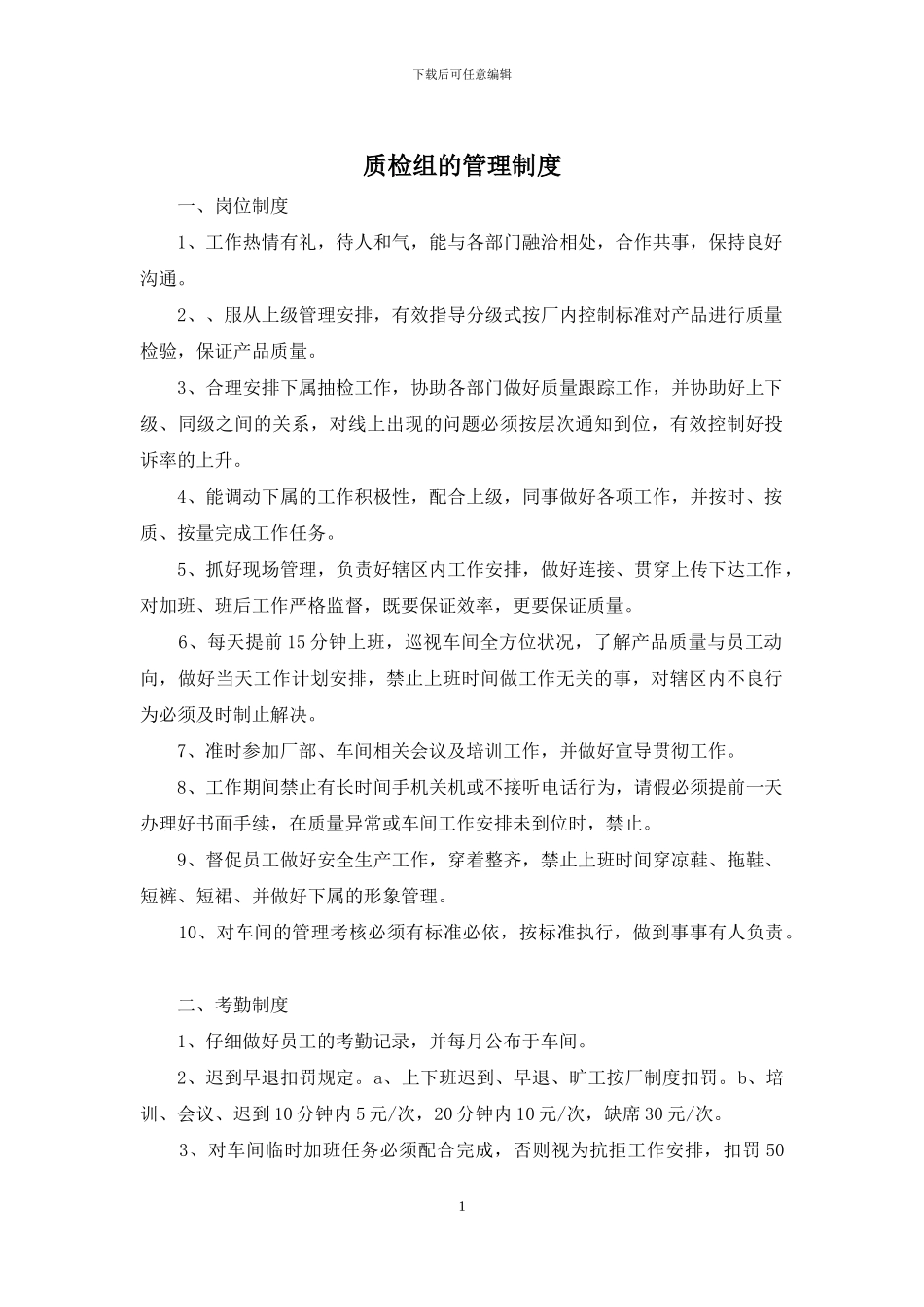 下载后可任意编辑

质检组的管理制度

一、岗位制度

1、工作热情有礼，待人和气，能与各部门融洽相处，合作共事，保持良好沟通。

2、、服从上级管理安排，有效指导分级式按厂内控制标准对产品进行质量检验，保证产品质量。

3、合理安排下属抽检工作，协助各部门做好质量跟踪工作，并协助好上下级、同级之间的关系，对线上出现的问题必须按层次通知到位，有效控制好投诉率的上升。

4、能调动下属的工作积极性，配合上级，同事做好各项工作，并按时、按质、按量完成工作任务。

5、抓好现场管理，负责好辖区内工作安排，做好连接、贯穿上传下达工作，对加班、班后工作严格监督，既要保证效率，更要保证质量。

6、每天提前15分钟上班，巡视车间全方位状况，了解产品质量与员工动向，做好当天工作计划安排，禁止上班时间做工作无关的事，对辖区内不良行为必须及时制止解决。

7、准时参加厂部、车间相关会议及培训工作，并做好宣导贯彻工作。

8、工作期间禁止有长时间手机关机或不接听电话行为，请假必须提前一天办理好书面手续，在质量异常或车间工作安排未到位时，禁止。

9、督促员工做好安全生产工作，穿着整齐，禁止上班时间穿凉鞋、拖鞋、短裤、短裙、并做好下属的形象管理。

10、对车间的管理考核必须有标准必依，按标准执行，做到事事有人负责。

二、考勤制度

1、仔细做好员工的考勤记录，并每月公布于车间。

2、迟到早退扣罚规定。a、上下班迟到、早退、旷工按厂制度扣罚。b、培训、会议、迟到10分钟内5元/次，20分钟内10元/次，缺席30元/次。

3、对车间临时加班任务必须配合完成，否则视为抗拒工作安排，扣罚50

1